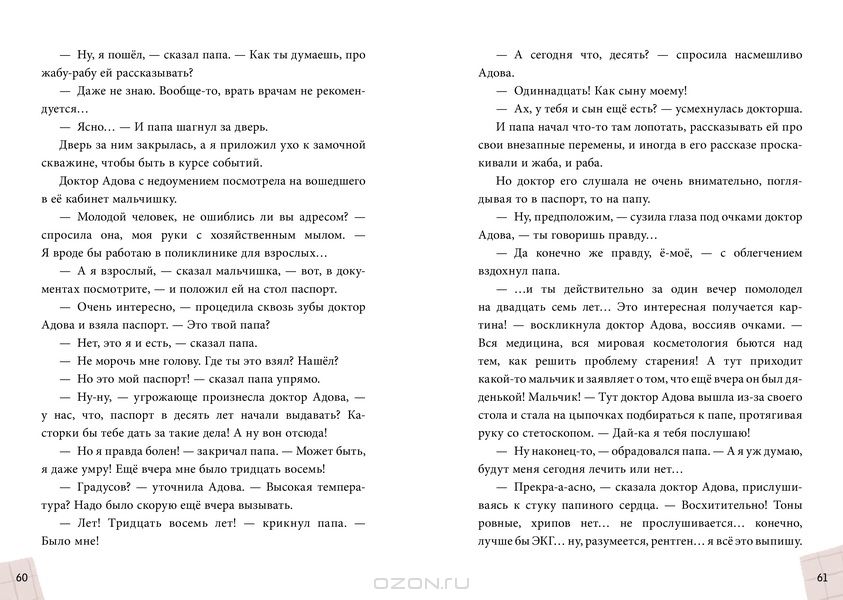 — Ну, я пошёл, — сказал папа. — Как ты думаешь, про жабу-рабу ей рассказывать?

— Даже не знаю. Вообще-то, врать врачам не рекомендуется…

— Ясно… — И папа шагнул за дверь.

Дверь за ним закрылась, а я приложил ухо к замочной скважине, чтобы быть в курсе событий.

Доктор Адова с недоумением посмотрела на вошедшего в её кабинет мальчишку.

— Молодой человек, не ошиблись ли вы адресом? — спросила она, моя руки с хозяйственным мылом. — Я вроде бы работаю в поликлинике для взрослых…

— А я взрослый, — сказал мальчишка, — вот, в документах посмотрите, — и положил ей на стол паспорт.

— Очень интересно, — процедила сквозь зубы доктор Адова и взяла паспорт. — Это твой папа?

— Нет, это я и есть, — сказал папа.

— Не морочь мне голову. Где ты это взял? Нашёл?

— Но это мой паспорт! — сказал папа упрямо.

— Ну-ну, — угрожающе произнесла доктор Адова, — у нас, что, паспорт в десять лет начали выдавать? Касторки бы тебе дать за такие дела! А ну вон отсюда!

— Но я правда болен! — закричал папа. — Может быть, я даже умру! Ещё вчера мне было тридцать восемь!

— Градусов? — уточнила Адова. — Высокая температура? Надо было скорую ещё вчера вызывать.

— Лет! Тридцать восемь лет! — крикнул папа. — Было мне!

60

— А сегодня что, десять? — спросила насмешливо Адова.

— Одиннадцать! Как сыну моему!

— Ах, у тебя и сын ещё есть? — усмехнулась докторша.

И папа начал что-то там лопотать, рассказывать ей про свои внезапные перемены, и иногда в его рассказе проскакивали и жаба, и раба.

Но доктор его слушала не очень внимательно, поглядывая то в паспорт, то на папу.

— Ну, предположим, — сузила глаза под очками доктор Адова, — ты говоришь правду…

— Да конечно же правду, ё-моё, — с облегчением вздохнул папа.

— …и ты действительно за один вечер помолодел на двадцать семь лет… Это интересная получается картина! — воскликнула доктор Адова, воссияв очками. — Вся медицина, вся мировая косметология бьются над тем, как решить проблему старения! А тут приходит какой-то мальчик и заявляет о том, что ещё вчера он был дяденькой! Мальчик! — Тут доктор Адова вышла из-за своего стола и стала на цыпочках подбираться к папе, протягивая руку со стетоскопом. — Дай-ка я тебя послушаю!

— Ну наконец-то, — обрадовался папа. — А я уж думаю, будут меня сегодня лечить или нет…

— Прекра-а-асно, — сказала доктор Адова, прислушиваясь к стуку папиного сердца. — Восхитительно! Тоны ровные, хрипов нет… не прослушивается… конечно, лучше бы ЭКГ… ну, разумеется, рентген… я всё это выпишу.

61

OZON.ru